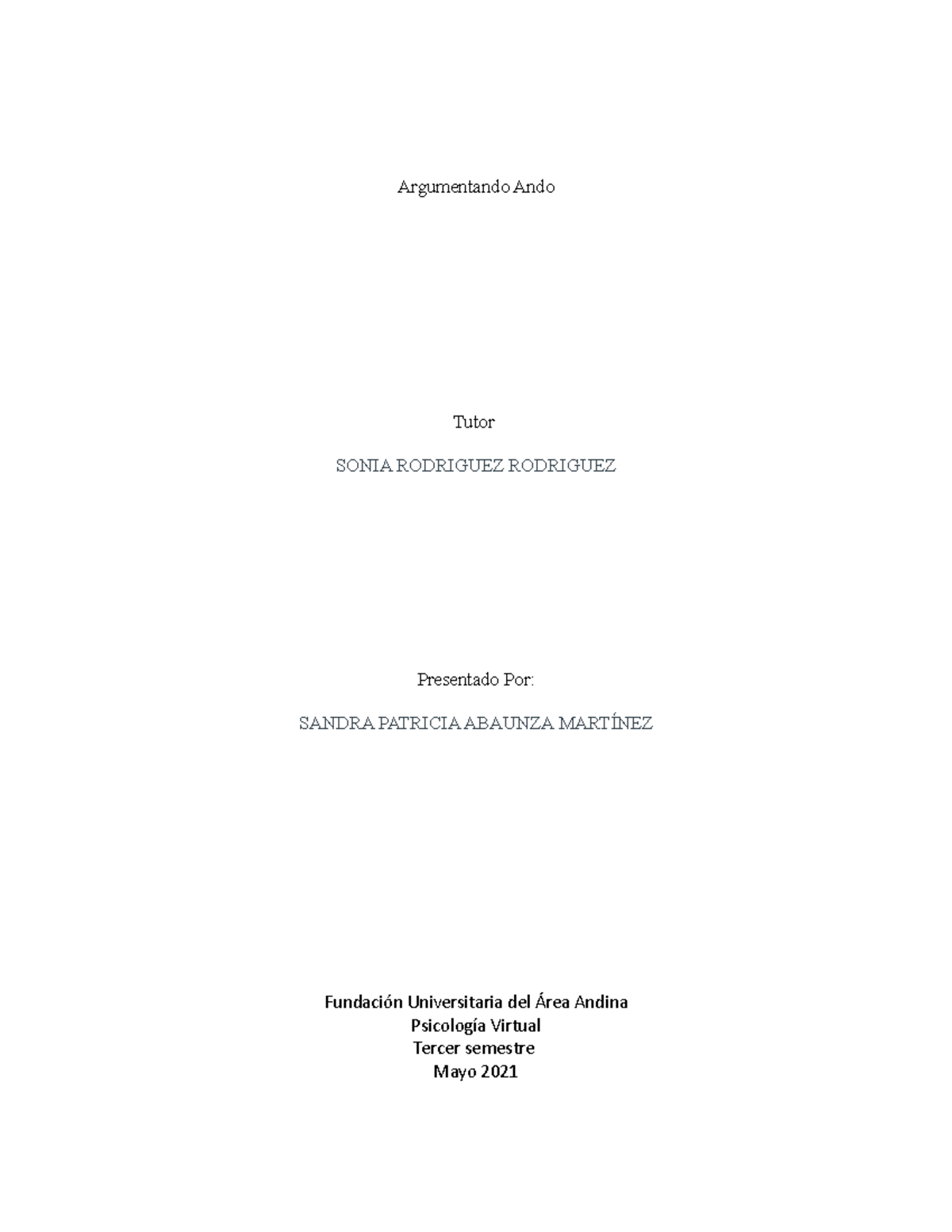 Argumentando Ando

Tutor

SONIA RODRIGUEZ RODRIGUEZ

Presentado Por:

SANDRA PATRICIA ABAUNZA MARTÍNEZ

Fundación Universitaria del Área Andina
Psicología Virtual
Tercer semestre
Mayo 2021